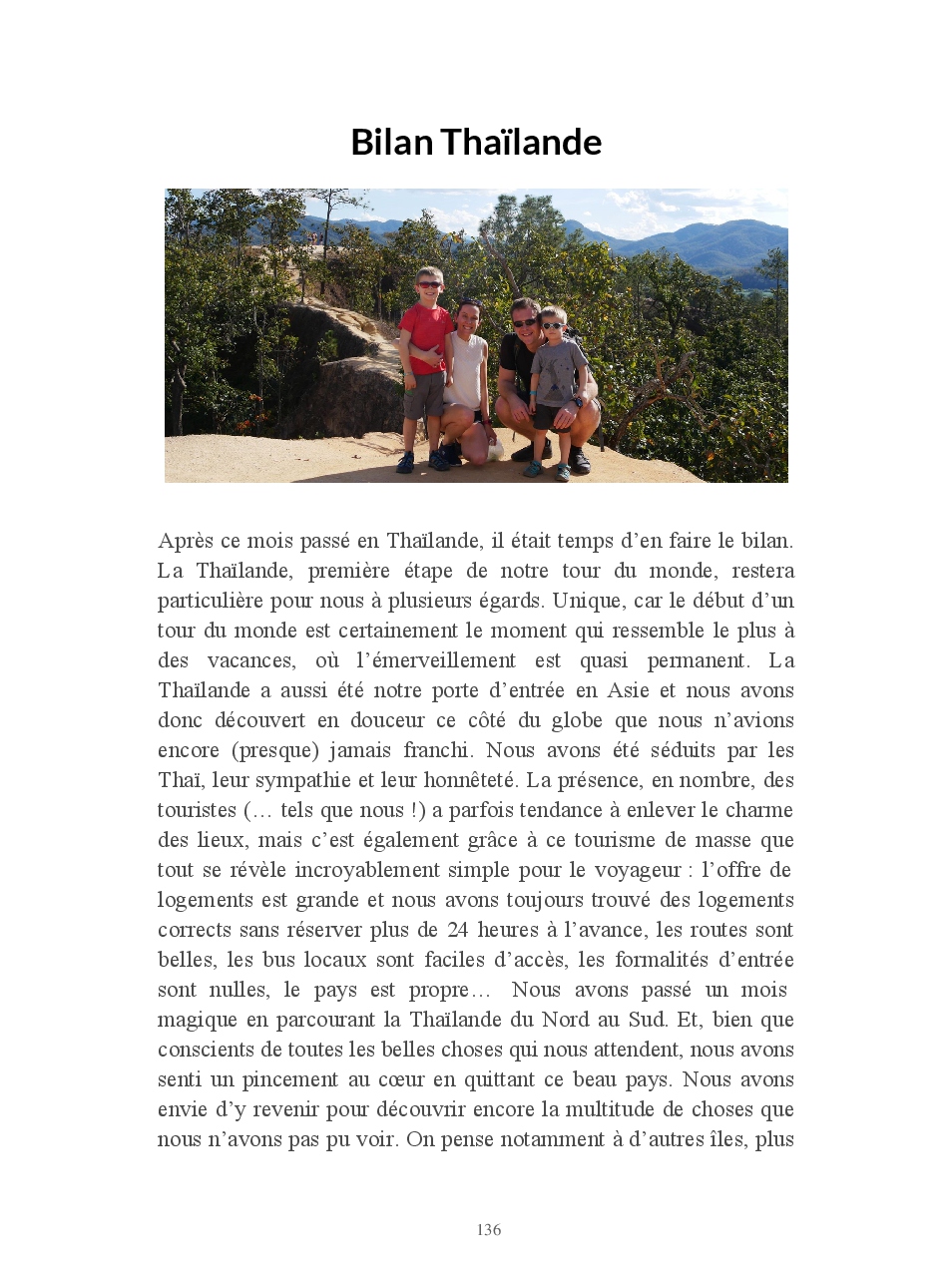 Bilan Thaïlande

Après ce mois passé en Thaïlande, il était temps d'en faire le bilan. La Thaïlande, première étape de notre tour du monde, restera particulière pour nous à plusieurs égards. Unique, car le début d'un tour du monde est certainement le moment qui ressemble le plus à des vacances, où l'émerveillement est quasi permanent. La Thaïlande a aussi été notre porte d'entrée en Asie et nous avons donc découvert en douceur ce côté du globe que nous n'avions encore (presque) jamais franchi. Nous avons été séduits par les Thaï, leur sympathie et leur honnêteté. La présence, en nombre, des touristes (… tels que nous !) a parfois tendance à enlever le charme des lieux, mais c'est également grâce à ce tourisme de masse que tout se révèle incroyablement simple pour le voyageur : l'offre de logements est grande et nous avons toujours trouvé des logements corrects sans réserver plus de 24 heures à l'avance, les routes sont belles, les bus locaux sont faciles d'accès, les formalités d'entrée sont nulles, le pays est propre… Nous avons passé un mois magique en parcourant la Thaïlande du Nord au Sud. Et, bien que conscients de toutes les belles choses qui nous attendent, nous avons senti un pincement au cœur en quittant ce beau pays. Nous avons envie d'y revenir pour découvrir encore la multitude de choses que nous n'avons pas pu voir. On pense notamment à d'autres îles, plus

136